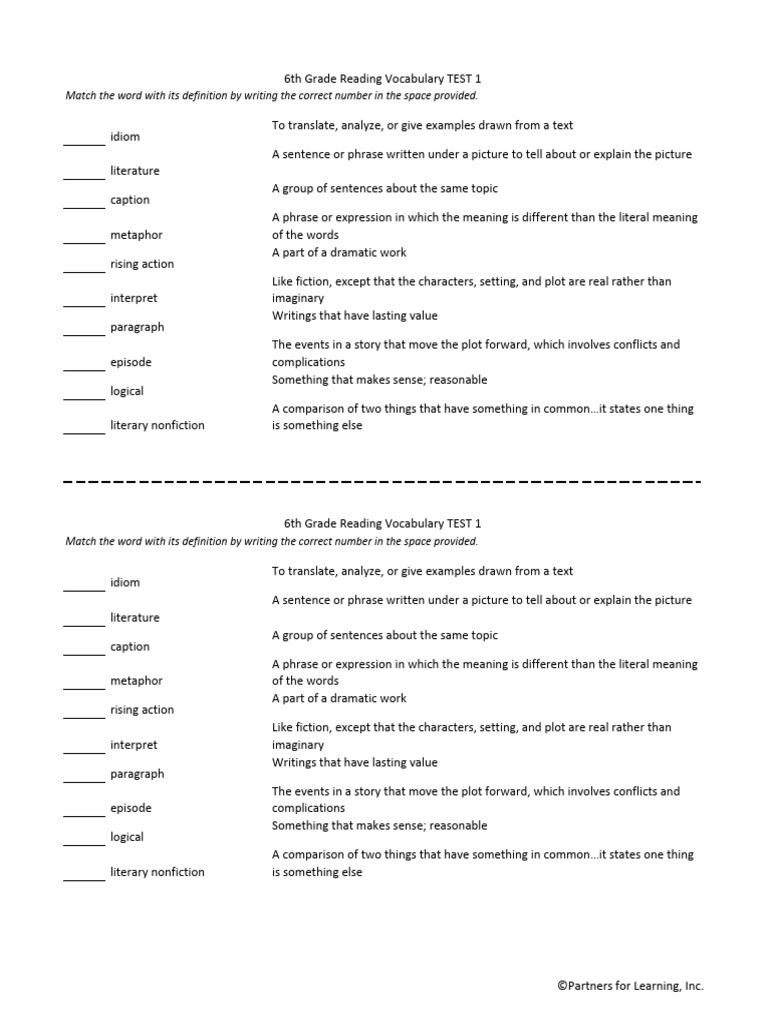 6th Grade Reading Vocabulary TEST 1
Match the word with its definition by writing the correct number in the space provided.

______ idiom
______ literature
______ caption
______ metaphor
______ rising action
______ interpret
______ paragraph
______ episode
______ logical
______ literary nonfiction

To translate, analyze, or give examples drawn from a text
A sentence or phrase written under a picture to tell about or explain the picture
A group of sentences about the same topic
A phrase or expression in which the meaning is different than the literal meaning of the words
A part of a dramatic work
Like fiction, except that the characters, setting, and plot are real rather than imaginary
Writings that have lasting value
The events in a story that move the plot forward, which involves conflicts and complications
Something that makes sense; reasonable
A comparison of two things that have something in common…it states one thing is something else

6th Grade Reading Vocabulary TEST 1
Match the word with its definition by writing the correct number in the space provided.

______ idiom
______ literature
______ caption
______ metaphor
______ rising action
______ interpret
______ paragraph
______ episode
______ logical
______ literary nonfiction

To translate, analyze, or give examples drawn from a text
A sentence or phrase written under a picture to tell about or explain the picture
A group of sentences about the same topic
A phrase or expression in which the meaning is different than the literal meaning of the words
A part of a dramatic work
Like fiction, except that the characters, setting, and plot are real rather than imaginary
Writings that have lasting value
The events in a story that move the plot forward, which involves conflicts and complications
Something that makes sense; reasonable
A comparison of two things that have something in common…it states one thing is something else

©Partners for Learning, Inc.